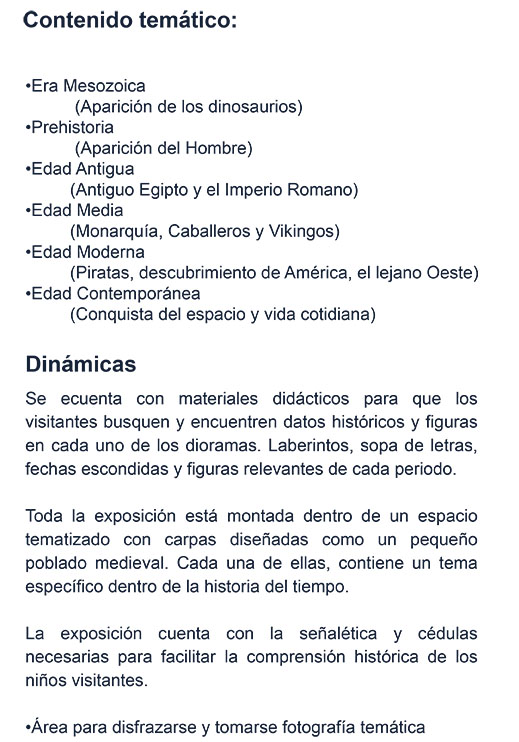 Contenido temático:

•Era Mesozoica
(Aparición de los dinosaurios)
•Prehistoria
(Aparición del Hombre)
•Edad Antigua
(Antiguo Egipto y el Imperio Romano)
•Edad Media
(Monarquía, Caballeros y Vikingos)
•Edad Moderna
(Piratas, descubrimiento de América, el lejano Oeste)
•Edad Contemporánea
(Conquista del espacio y vida cotidiana)

Dinámicas

Se ecuenta con materiales didácticos para que los visitantes busquen y encuentren datos históricos y figuras en cada uno de los dioramas. Laberintos, sopa de letras, fechas escondidas y figuras relevantes de cada periodo.

Toda la exposición está montada dentro de un espacio tematizado con carpas diseñadas como un pequeño poblado medieval. Cada una de ellas, contiene un tema específico dentro de la historia del tiempo.

La exposición cuenta con la señalética y cédulas necesarias para facilitar la comprensión histórica de los niños visitantes.

•Área para disfrazarse y tomarse fotografía temática